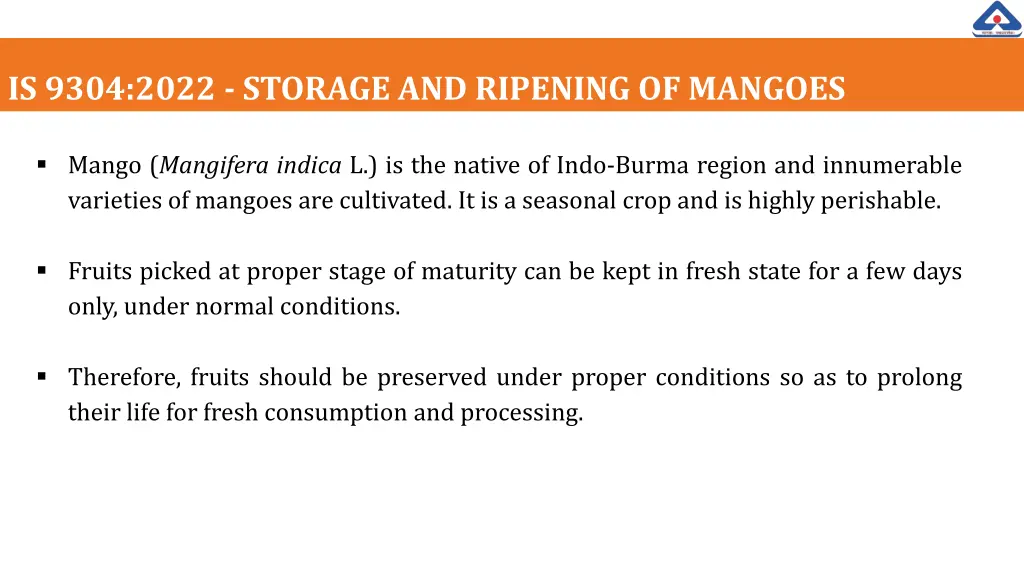 IS 9304:2022 - STORAGE AND RIPENING OF MANGOES

▪ Mango (Mangifera indica L.) is the native of Indo-Burma region and innumerable varieties of mangoes are cultivated. It is a seasonal crop and is highly perishable.

▪ Fruits picked at proper stage of maturity can be kept in fresh state for a few days only, under normal conditions.

▪ Therefore, fruits should be preserved under proper conditions so as to prolong their life for fresh consumption and processing.